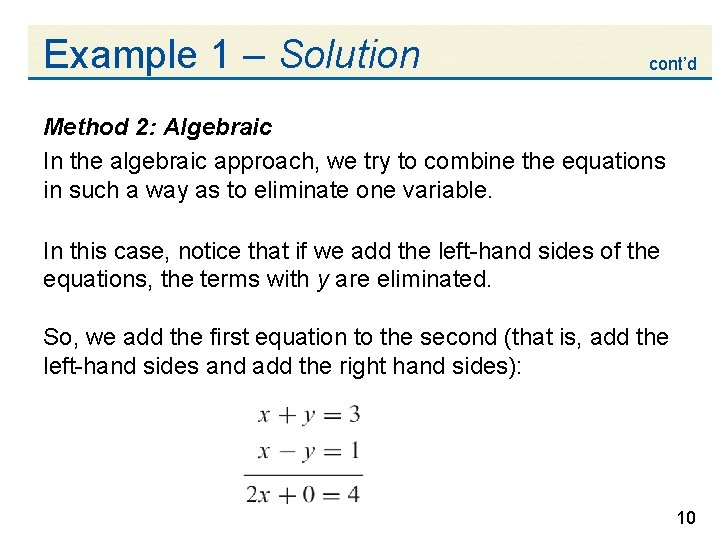 Example 1 – Solution

cont'd

Method 2: Algebraic

In the algebraic approach, we try to combine the equations in such a way as to eliminate one variable.

In this case, notice that if we add the left-hand sides of the equations, the terms with $y$ are eliminated.

So, we add the first equation to the second (that is, add the left-hand sides and add the right hand sides):

$x + y = 3$
$x - y = 1$
$2x + 0 = 4$

10